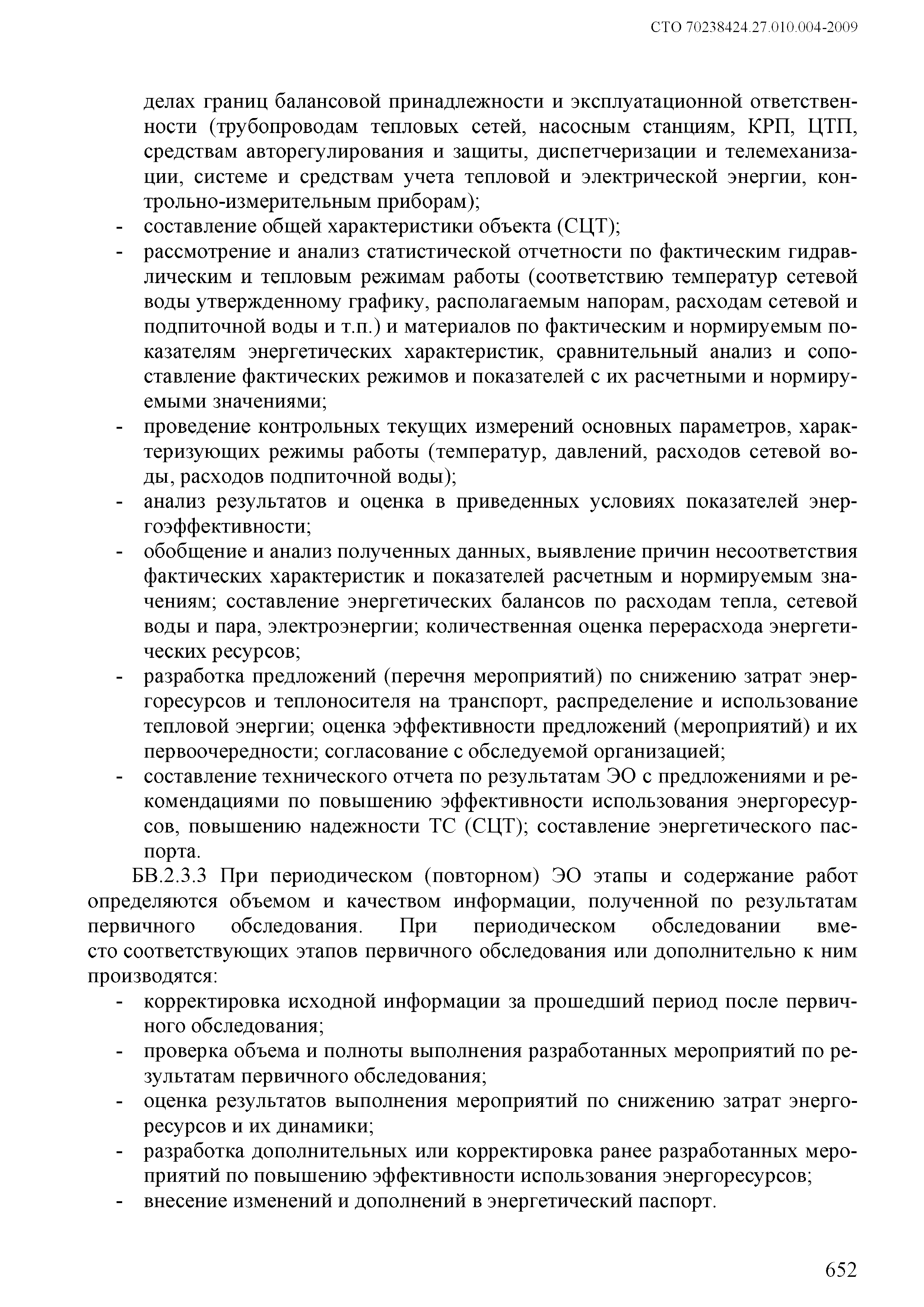 СТО 70238424.27.010.004-2009

делах границ балансовой принадлежности и эксплуатационной ответственности (трубопроводам тепловых сетей, насосным станциям, КРП, ЦТП, средствам авторегулирования и защиты, диспетчеризации и телемеханизации, системе и средствам учета тепловой и электрической энергии, контрольно-измерительным приборам);
- составление общей характеристики объекта (СЦТ);
- рассмотрение и анализ статистической отчетности по фактическим гидравлическим и тепловым режимам работы (соответствию температур сетевой воды утвержденному графику, располагаемым напорам, расходам сетевой и подпиточной воды и т.п.) и материалов по фактическим и нормируемым показателям энергетических характеристик, сравнительный анализ и сопоставление фактических режимов и показателей с их расчетными и нормируемыми значениями;
- проведение контрольных текущих измерений основных параметров, характеризующих режимы работы (температур, давлений, расходов сетевой воды, расходов подпиточной воды);
- анализ результатов и оценка в приведенных условиях показателей энергоэффективности;
- обобщение и анализ полученных данных, выявление причин несоответствия фактических характеристик и показателей расчетным и нормируемым значениям; составление энергетических балансов по расходам тепла, сетевой воды и пара, электроэнергии; количественная оценка перерасхода энергетических ресурсов;
- разработка предложений (перечня мероприятий) по снижению затрат энергоресурсов и теплоносителя на транспорт, распределение и использование тепловой энергии; оценка эффективности предложений (мероприятий) и их первоочередности; согласование с обследуемой организацией;
- составление технического отчета по результатам ЭО с предложениями и рекомендациями по повышению эффективности использования энергоресурсов, повышению надежности ТС (СЦТ); составление энергетического паспорта.

БВ.2.3.3 При периодическом (повторном) ЭО этапы и содержание работ определяются объемом и качеством информации, полученной по результатам первичного обследования. При периодическом обследовании вместо соответствующих этапов первичного обследования или дополнительно к ним производятся:
- корректировка исходной информации за прошедший период после первичного обследования;
- проверка объема и полноты выполнения разработанных мероприятий по результатам первичного обследования;
- оценка результатов выполнения мероприятий по снижению затрат энергоресурсов и их динамики;
- разработка дополнительных или корректировка ранее разработанных мероприятий по повышению эффективности использования энергоресурсов;
- внесение изменений и дополнений в энергетический паспорт.

652